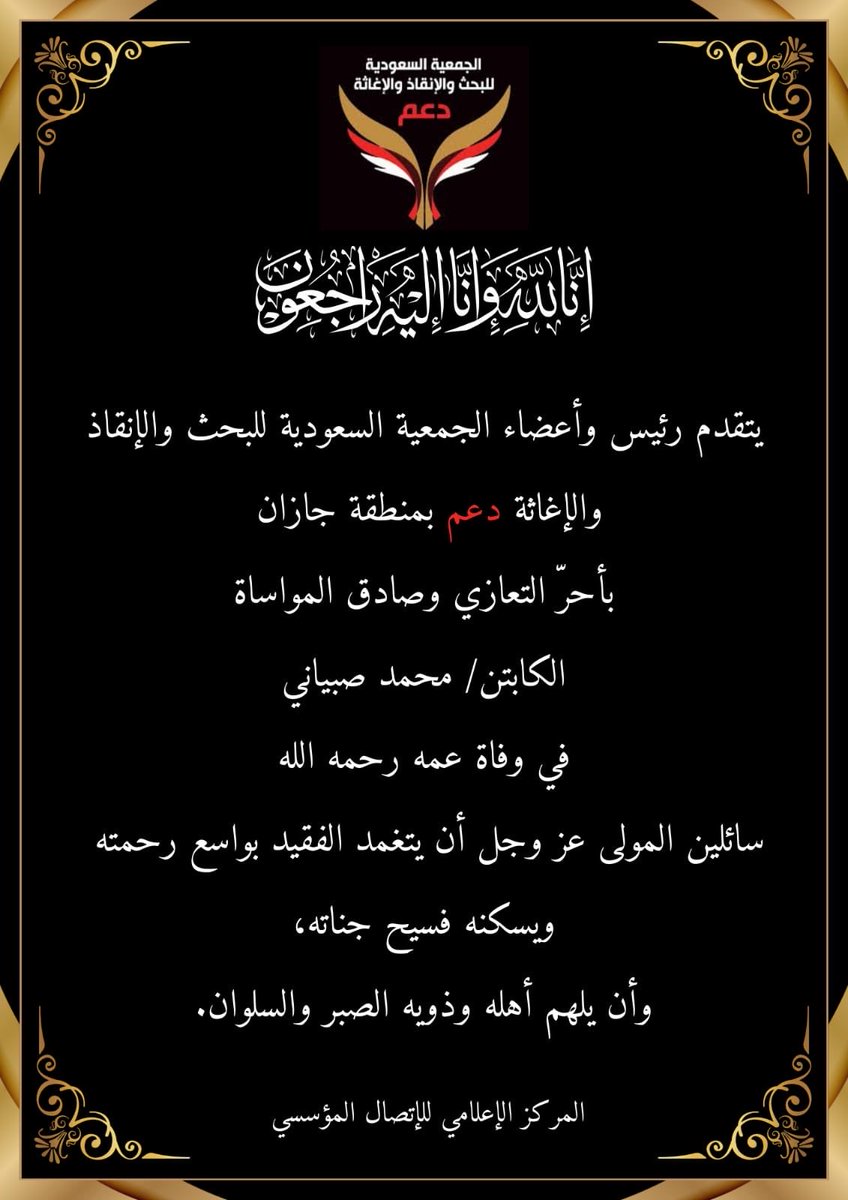 الجمعية السعودية للبحث والإنقاذ والإغاثة
دعم

إنا لله وإنا إليه راجعون

يتقدم رئيس وأعضاء الجمعية السعودية للبحث والإنقاذ والإغاثة دعم بمنطقة جازان

بأحرّ التعازي وصادق المواساة

الكابتن/ محمد صبياني

في وفاة عمه رحمه الله

سائلين المولى عز وجل أن يتغمد الفقيد بواسع رحمته ويسكنه فسيح جناته،

وأن يلهم أهله وذويه الصبر والسلوان.

المركز الإعلامي للإتصال المؤسسي